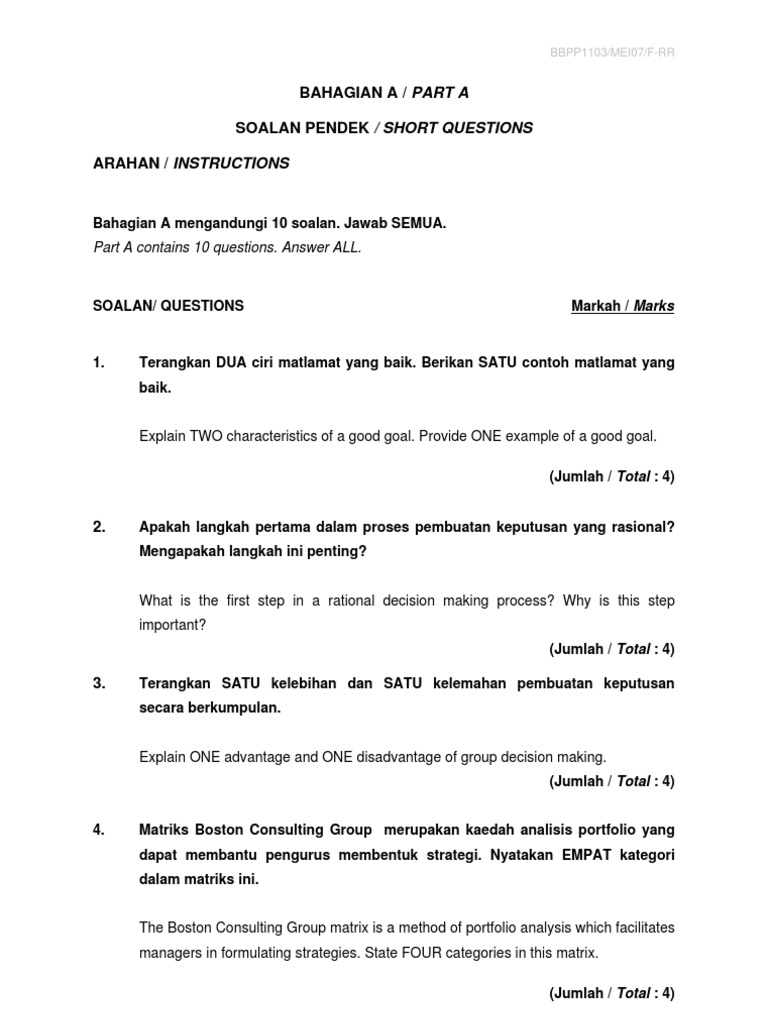 BBPP1103/MEI07/F-RR

BAHAGIAN A / PART A

SOALAN PENDEK / SHORT QUESTIONS

ARAHAN / INSTRUCTIONS

Bahagian A mengandungi 10 soalan. Jawab SEMUA.
Part A contains 10 questions. Answer ALL.

SOALAN/ QUESTIONS Markah / Marks

1. Terangkan DUA ciri matlamat yang baik. Berikan SATU contoh matlamat yang baik.

Explain TWO characteristics of a good goal. Provide ONE example of a good goal.

(Jumlah / Total : 4)

2. Apakah langkah pertama dalam proses pembuatan keputusan yang rasional? Mengapakah langkah ini penting?

What is the first step in a rational decision making process? Why is this step important?

(Jumlah / Total : 4)

3. Terangkan SATU kelebihan dan SATU kelemahan pembuatan keputusan secara berkumpulan.

Explain ONE advantage and ONE disadvantage of group decision making.

(Jumlah / Total : 4)

4. Matriks Boston Consulting Group merupakan kaedah analisis portfolio yang dapat membantu pengurus membentuk strategi. Nyatakan EMPAT kategori dalam matriks ini.

The Boston Consulting Group matrix is a method of portfolio analysis which facilitates managers in formulating strategies. State FOUR categories in this matrix.

(Jumlah / Total : 4)